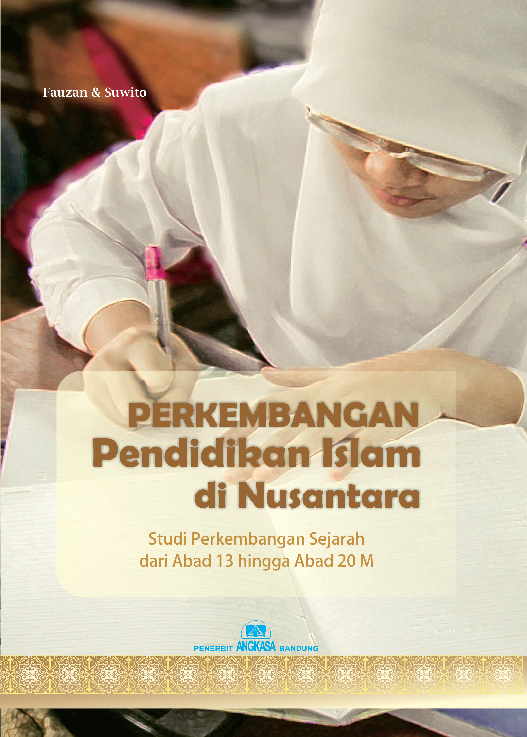 Fauzan & Suwito

PERKEMBANGAN
Pendidikan Islam
di Nusantara

Studi Perkembangan Sejarah
dari Abad 13 hingga Abad 20 M

PENERBIT ANGKASA BANDUNG